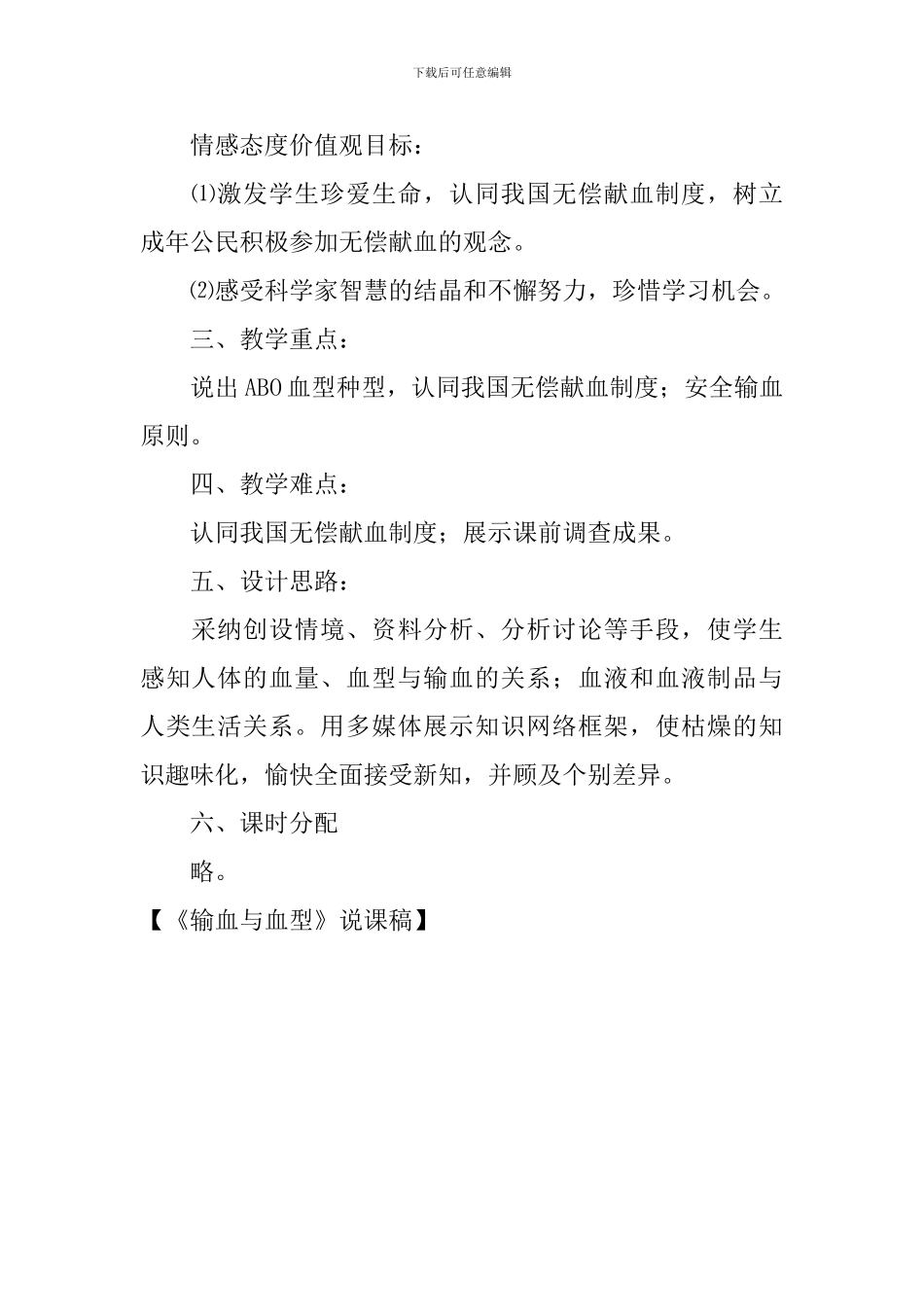 下载后可任意编辑

情感态度价值观目标：

⑴激发学生珍爱生命，认同我国无偿献血制度，树立成年公民积极参加无偿献血的观念。

⑵感受科学家智慧的结晶和不懈努力，珍惜学习机会。

三、教学重点：

说出ABO血型种型，认同我国无偿献血制度；安全输血原则。

四、教学难点：

认同我国无偿献血制度；展示课前调查成果。

五、设计思路：

采纳创设情境、资料分析、分析讨论等手段，使学生感知人体的血量、血型与输血的关系；血液和血液制品与人类生活关系。用多媒体展示知识网络框架，使枯燥的知识趣味化，愉快全面接受新知，并顾及个别差异。

六、课时分配

略。

【《输血与血型》说课稿】